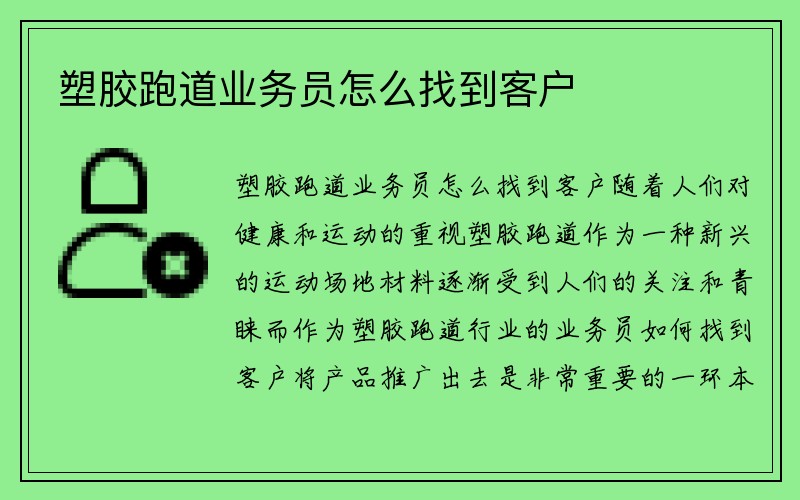 塑胶跑道业务员怎么找到客户

塑胶跑道业务员怎么找到客户随着人们对健康和运动的重视塑胶跑道作为一种新兴的运动场地材料逐渐受到人们的关注和青睐而作为塑胶跑道行业的业务员如何找到客户将产品推广出去是非常重要的一环本